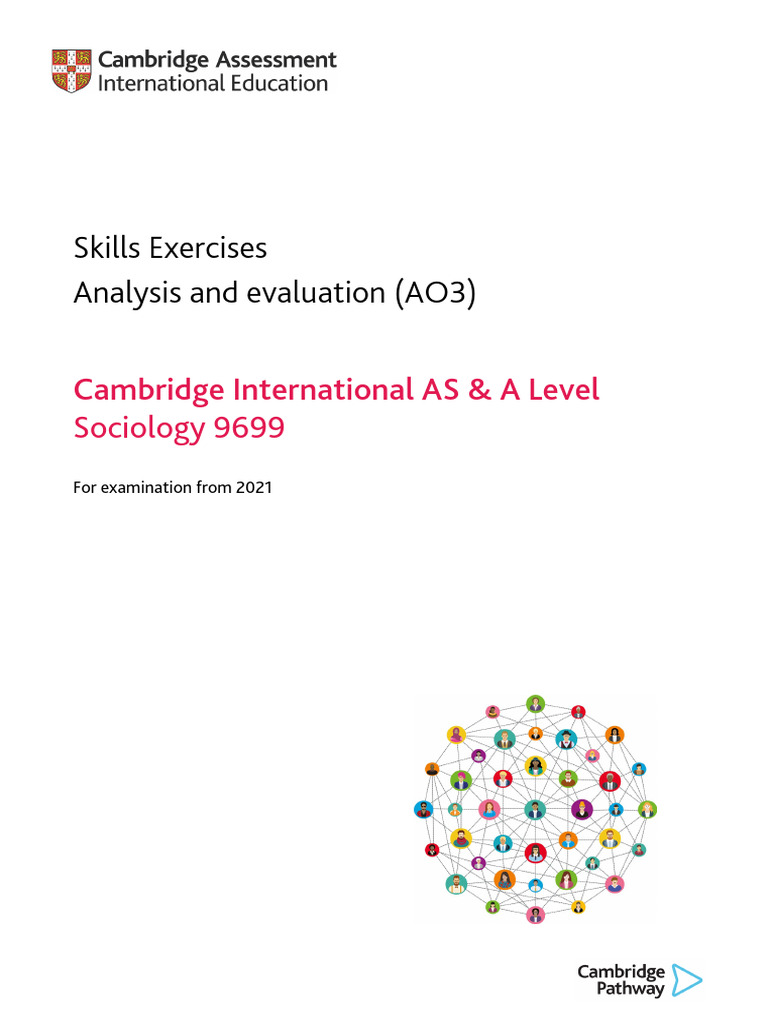 Cambridge Assessment
International Education

Skills Exercises
Analysis and evaluation (AO3)

Cambridge International AS & A Level
Sociology 9699

For examination from 2021

Cambridge
Pathway